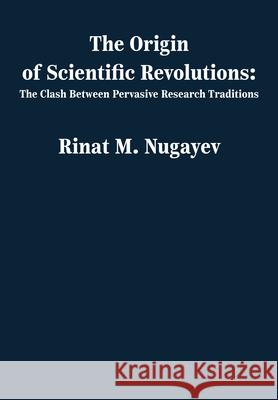 The Origin of Scientific Revolutions:
The Clash Between Pervasive Research Traditions

Rinat M. Nugayev

Kraina Książek